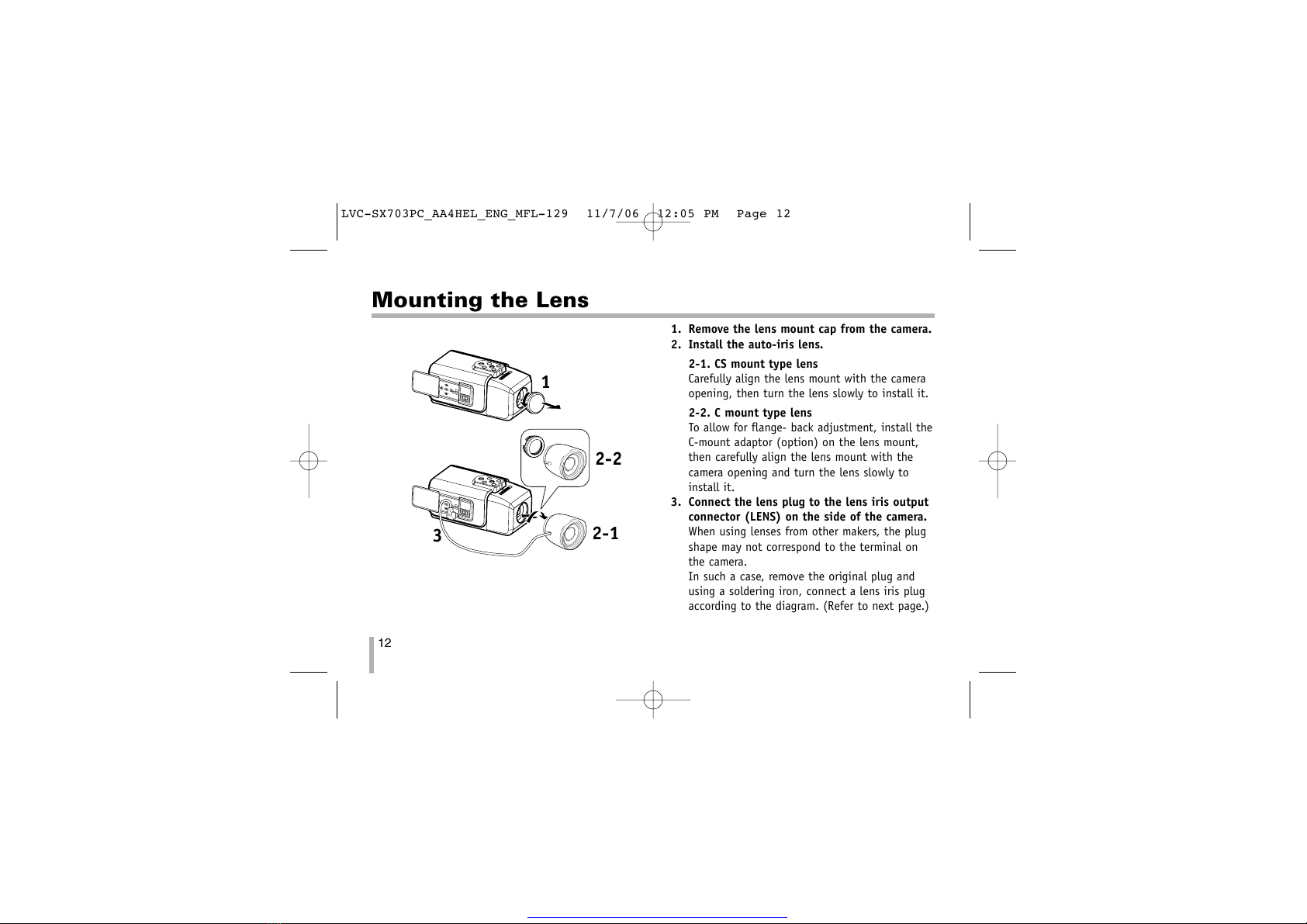 LVC-SX703PC_AA4HEL_ENG_MFL-129 11/7/06 12:05 PM Page 12

Mounting the Lens

1

2-2

3

2-1

1. Remove the lens mount cap from the camera.
2. Install the auto-iris lens.

2-1. CS mount type lens
Carefully align the lens mount with the camera opening, then turn the lens slowly to install it.

2-2. C mount type lens
To allow for flange- back adjustment, install the C-mount adaptor (option) on the lens mount, then carefully align the lens mount with the camera opening and turn the lens slowly to install it.

3. Connect the lens plug to the lens iris output connector (LENS) on the side of the camera.
When using lenses from other makers, the plug shape may not correspond to the terminal on the camera.
In such a case, remove the original plug and using a soldering iron, connect a lens iris plug according to the diagram. (Refer to next page.)

12